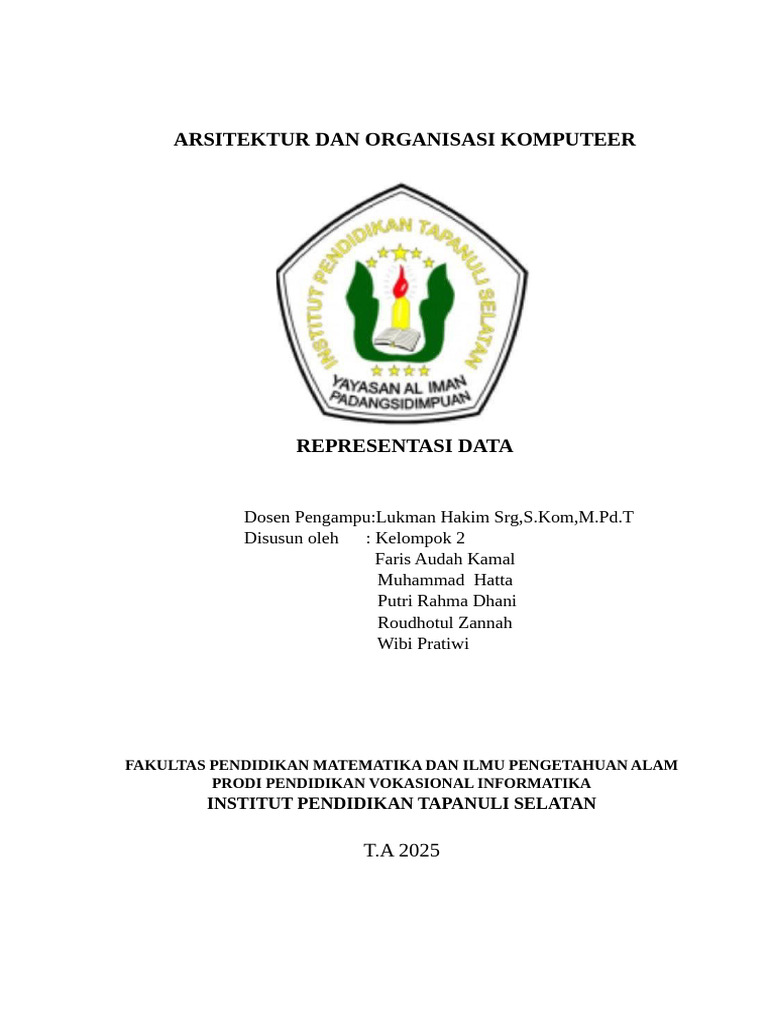 ARSITEKTUR DAN ORGANISASI KOMPUTEER

INSTITUT PENDIDIKAN TAPANULI SELATAN

YAYASAN AL IMAN
PADANGSIDIMPUAN

REPRESENTASI DATA

Dosen Pengampu:Lukman Hakim Srg,S.Kom,M.Pd.T
Disusun oleh : Kelompok 2
Faris Audah Kamal
Muhammad Hatta
Putri Rahma Dhani
Roudhotul Zannah
Wibi Pratiwi

FAKULTAS PENDIDIKAN MATEMATIKA DAN ILMU PENGETAHUAN ALAM
PRODI PENDIDIKAN VOKASIONAL INFORMATIKA
INSTITUT PENDIDIKAN TAPANULI SELATAN

T.A 2025